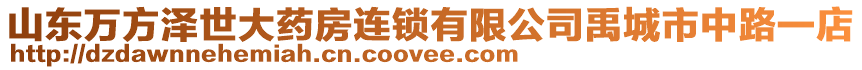 山东万方泽世大药房连锁有限公司禹城市中路一店
http://dzdawnnehemiah.cn.coovee.com